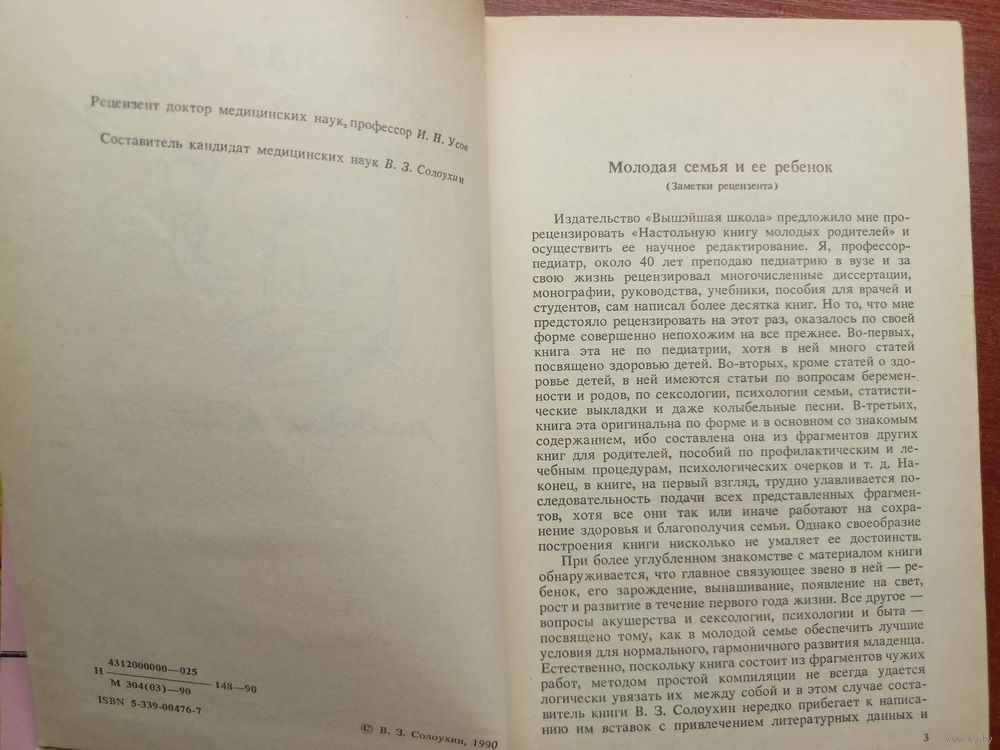 Рецензент доктор медицинских наук, профессор И. Н. Усов

Составитель кандидат медицинских наук В. З. Солоухин

Н $\frac{4312000000—025}{М 304(03)—90}$ 148—90

ISBN 5-339-00476-7

© В. З. Солоухин, 1990

Молодая семья и ее ребенок
(Заметки рецензента)

Издательство «Вышэйшая школа» предложило мне прорецензировать «Настольную книгу молодых родителей» и осуществить ее научное редактирование. Я, профессор-педиатр, около 40 лет преподаю педиатрию в вузе и за свою жизнь рецензировал многочисленные диссертации, монографии, руководства, учебники, пособия для врачей и студентов, сам написал более десятка книг. Но то, что мне предстояло рецензировать на этот раз, оказалось по своей форме совершенно непохожим на все прежнее. Во-первых, книга эта не по педиатрии, хотя в ней много статей посвящено здоровью детей. Во-вторых, кроме статей о здоровье детей, в ней имеются статьи по вопросам беременности и родов, по сексологии, психологии семьи, статистические выкладки и даже колыбельные песни. В-третьих, книга эта оригинальна по форме и в основном со знакомым содержанием, ибо составлена она из фрагментов других книг для родителей, пособий по профилактическим и лечебным процедурам, психологических очерков и т. д. Наконец, в книге, на первый взгляд, трудно улавливается последовательность подачи всех представленных фрагментов, хотя все они так или иначе работают на сохранение здоровья и благополучия семьи. Однако своеобразие построения книги нисколько не умаляет ее достоинств.

При более углубленном знакомстве с материалом книги обнаруживается, что главное связующее звено в ней — ребенок, его зарождение, вынашивание, появление на свет, рост и развитие в течение первого года жизни. Все другое — вопросы акушерства и сексологии, психологии и быта — посвящено тому, как в молодой семье обеспечить лучшие условия для нормального, гармоничного развития младенца. Естественно, поскольку книга состоит из фрагментов чужих работ, методом простой компиляции не всегда удается логически увязать их между собой и в этом случае составитель книги В. З. Солоухин нередко прибегает к написанию им вставок с привлечением литературных данных и

3